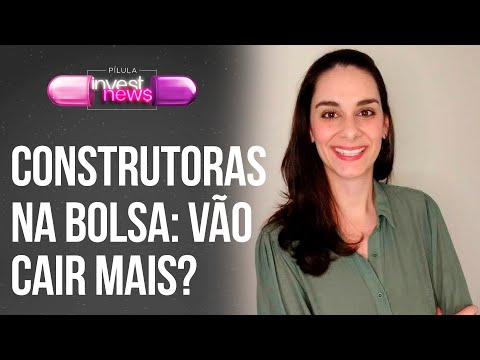 PÍLULA
invest news

CONSTRUTORAS NA BOLSA: VÃO CAIR MAIS?